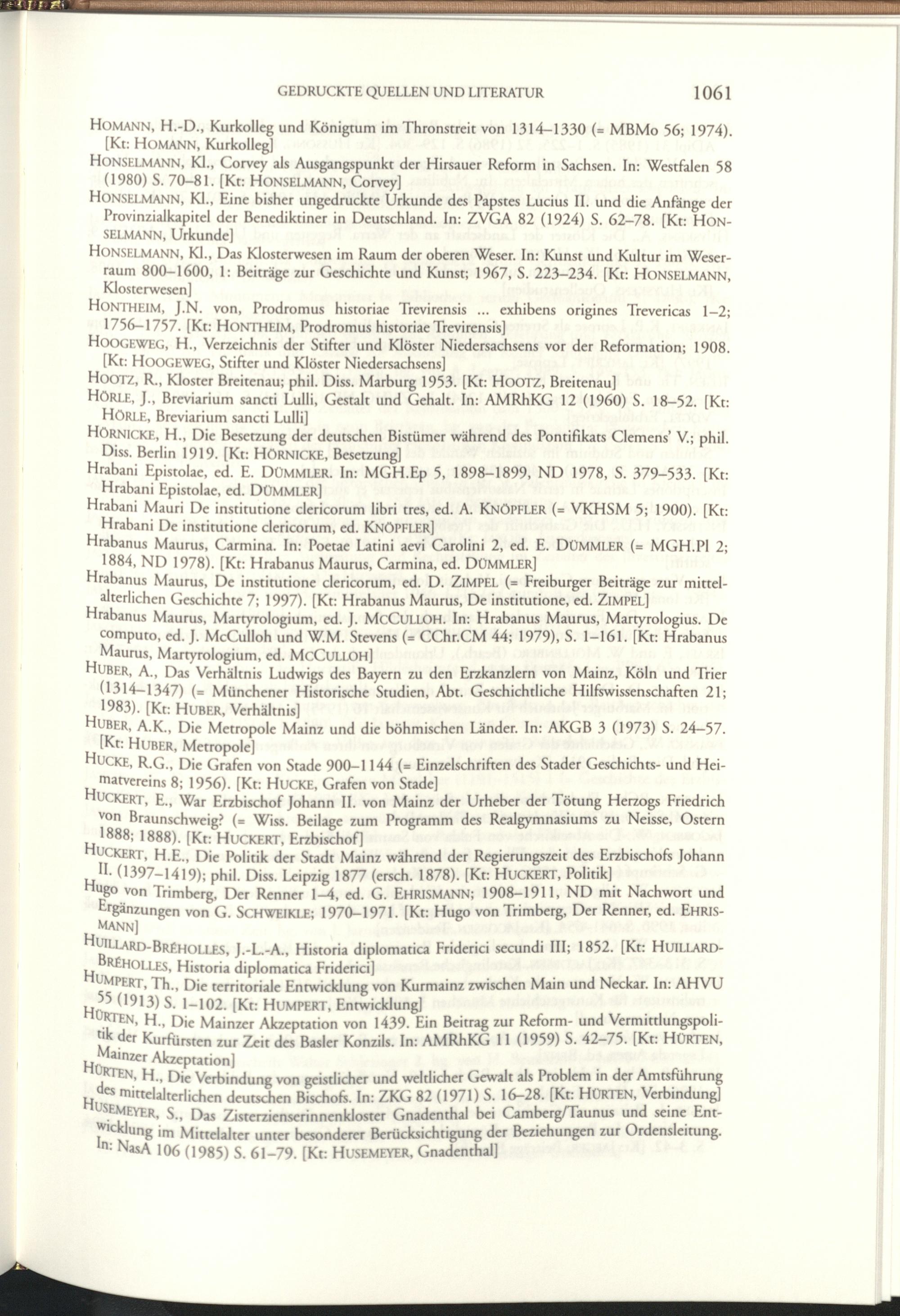 GEDRUCKTE QUELLEN UND LITERATUR 1061

HOMANN, H.-D., Kurkolleg und Königtum im Thronstreit von 1314–1330 (= MBMo 56; 1974). [Kt: HOMANN, Kurkolleg]

HONSELMANN, Kl., Corvey als Ausgangspunkt der Hirsauer Reform in Sachsen. In: Westfalen 58 (1980) S. 70–81. [Kt: HONSELMANN, Corvey]

HONSELMANN, Kl., Eine bisher ungedruckte Urkunde des Papstes Lucius II. und die Anfänge der Provinzialkapitel der Benediktiner in Deutschland. In: ZVGA 82 (1924) S. 62–78. [Kt: HONSELMANN, Urkunde]

HONSELMANN, Kl., Das Klosterwesen im Raum der oberen Weser. In: Kunst und Kultur im Weserraum 800–1600, 1: Beiträge zur Geschichte und Kunst; 1967, S. 223–234. [Kt: HONSELMANN, Klosterwesen]

HONTHEIM, J.N. von, Prodromus historiae Trevirensis ... exhibens origines Trevericas 1–2; 1756–1757. [Kt: HONTHEIM, Prodromus historiae Trevirensis]

HOOGEWEG, H., Verzeichnis der Stifter und Klöster Niedersachsens vor der Reformation; 1908. [Kt: HOOGEWEG, Stifter und Klöster Niedersachsens]

HOOTZ, R., Kloster Breitenau; phil. Diss. Marburg 1953. [Kt: HOOTZ, Breitenau]

HÖRLE, J., Breviarium sancti Lulli, Gestalt und Gehalt. In: AMRhKG 12 (1960) S. 18–52. [Kt: HÖRLE, Breviarium sancti Lulli]

HÖRNICKE, H., Die Besetzung der deutschen Bistümer während des Pontifikats Clemens' V.; phil. Diss. Berlin 1919. [Kt: HÖRNICKE, Besetzung]

Hrabani Epistolae, ed. E. DÜMMLER. In: MGH.Ep 5, 1898–1899, ND 1978, S. 379–533. [Kt: Hrabani Epistolae, ed. DÜMMLER]

Hrabani Mauri De institutione clericorum libri tres, ed. A. KNÖPFLER (= VKHSM 5; 1900). [Kt: Hrabani De institutione clericorum, ed. KNÖPFLER]

Hrabanus Maurus, Carmina. In: Poetae Latini aevi Carolini 2, ed. E. DÜMMLER (= MGH.Pl 2; 1884, ND 1978). [Kt: Hrabanus Maurus, Carmina, ed. DÜMMLER]

Hrabanus Maurus, De institutione clericorum, ed. D. ZIMPEL (= Freiburger Beiträge zur mittelalterlichen Geschichte 7; 1997). [Kt: Hrabanus Maurus, De institutione, ed. ZIMPEL]

Hrabanus Maurus, Martyrologium, ed. J. MCCULLOH. In: Hrabanus Maurus, Martyrologius. De computo, ed. J. McCulloh und W.M. Stevens (= CChr.CM 44; 1979), S. 1–161. [Kt: Hrabanus Maurus, Martyrologium, ed. MCCULLOH]

HUBER, A., Das Verhältnis Ludwigs des Bayern zu den Erzkanzlern von Mainz, Köln und Trier (1314–1347) (= Münchener Historische Studien, Abt. Geschichtliche Hilfswissenschaften 21; 1983). [Kt: HUBER, Verhältnis]

HUBER, A.K., Die Metropole Mainz und die böhmischen Länder. In: AKGB 3 (1973) S. 24–57. [Kt: HUBER, Metropole]

HUCKE, R.G., Die Grafen von Stade 900–1144 (= Einzelschriften des Stader Geschichts- und Heimatvereins 8; 1956). [Kt: HUCKE, Grafen von Stade]

HUCKERT, E., War Erzbischof Johann II. von Mainz der Urheber der Tötung Herzogs Friedrich von Braunschweig? (= Wiss. Beilage zum Programm des Realgymnasiums zu Neisse, Ostern 1888; 1888). [Kt: HUCKERT, Erzbischof]

HUCKERT, H.E., Die Politik der Stadt Mainz während der Regierungszeit des Erzbischofs Johann II. (1397–1419); phil. Diss. Leipzig 1877 (ersch. 1878). [Kt: HUCKERT, Politik]

Hugo von Trimberg, Der Renner 1–4, ed. G. EHRISMANN; 1908–1911, ND mit Nachwort und Ergänzungen von G. SCHWEIKLE; 1970–1971. [Kt: Hugo von Trimberg, Der Renner, ed. EHRISMANN]

HUILLARD-BRÉHOLLES, J.-L.-A., Historia diplomatica Friderici secundi III; 1852. [Kt: HUILLARD-BRÉHOLLES, Historia diplomatica Friderici]

HUMPERT, Th., Die territoriale Entwicklung von Kurmainz zwischen Main und Neckar. In: AHVU 55 (1913) S. 1–102. [Kt: HUMPERT, Entwicklung]

HÜRTEN, H., Die Mainzer Akzeptation von 1439. Ein Beitrag zur Reform- und Vermittlungspolitik der Kurfürsten zur Zeit des Basler Konzils. In: AMRhKG 11 (1959) S. 42–75. [Kt: HÜRTEN, Mainzer Akzeptation]

HÜRTEN, H., Die Verbindung von geistlicher und weltlicher Gewalt als Problem in der Amtsführung des mittelalterlichen deutschen Bischofs. In: ZKG 82 (1971) S. 16–28. [Kt: HÜRTEN, Verbindung]

HUSEMEYER, S., Das Zisterzienserinnenkloster Gnadenthal bei Camberg/Taunus und seine Entwicklung im Mittelalter unter besonderer Berücksichtigung der Beziehungen zur Ordensleitung. In: NasA 106 (1985) S. 61–79. [Kt: HUSEMEYER, Gnadenthal]